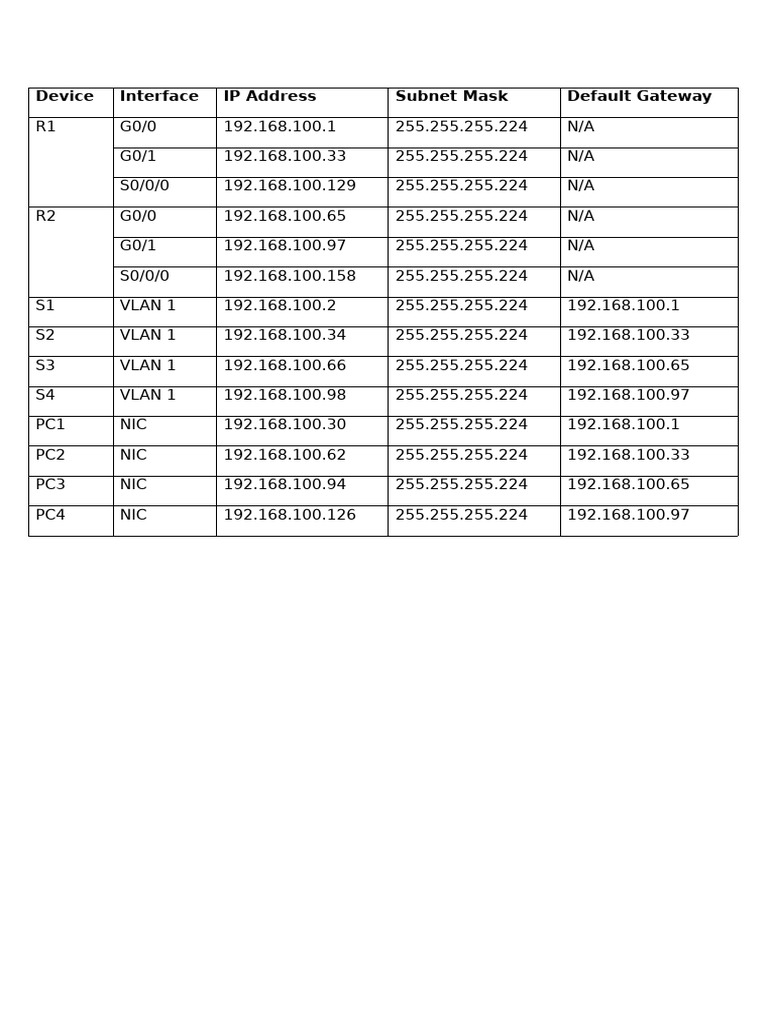 | Device | Interface | IP Address | Subnet Mask | Default Gateway |
|---|---|---|---|---|
| R1 | G0/0 | 192.168.100.1 | 255.255.255.224 | N/A |
| | G0/1 | 192.168.100.33 | 255.255.255.224 | N/A |
| | S0/0/0 | 192.168.100.129 | 255.255.255.224 | N/A |
| R2 | G0/0 | 192.168.100.65 | 255.255.255.224 | N/A |
| | G0/1 | 192.168.100.97 | 255.255.255.224 | N/A |
| | S0/0/0 | 192.168.100.158 | 255.255.255.224 | N/A |
| S1 | VLAN 1 | 192.168.100.2 | 255.255.255.224 | 192.168.100.1 |
| S2 | VLAN 1 | 192.168.100.34 | 255.255.255.224 | 192.168.100.33 |
| S3 | VLAN 1 | 192.168.100.66 | 255.255.255.224 | 192.168.100.65 |
| S4 | VLAN 1 | 192.168.100.98 | 255.255.255.224 | 192.168.100.97 |
| PC1 | NIC | 192.168.100.30 | 255.255.255.224 | 192.168.100.1 |
| PC2 | NIC | 192.168.100.62 | 255.255.255.224 | 192.168.100.33 |
| PC3 | NIC | 192.168.100.94 | 255.255.255.224 | 192.168.100.65 |
| PC4 | NIC | 192.168.100.126 | 255.255.255.224 | 192.168.100.97 |